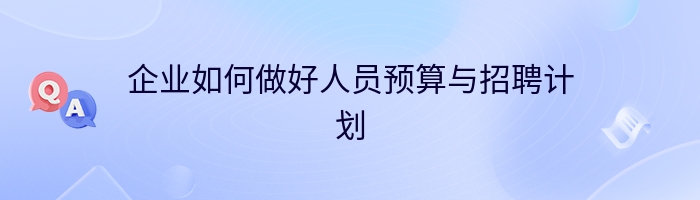 Q
A
企业如何做好人员预算与招聘计划